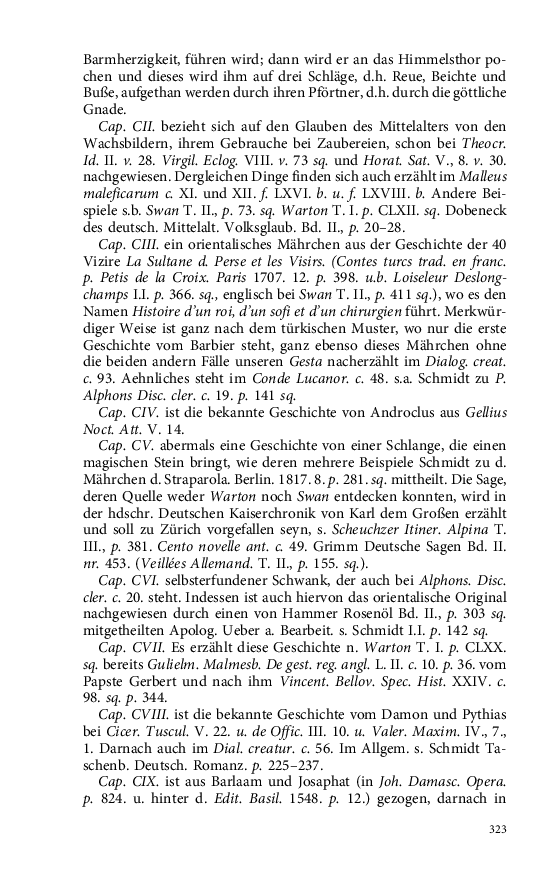 Barmherzigkeit, führen wird; dann wird er an das Himmelsthor pochen und dieses wird ihm auf drei Schläge, d.h. Reue, Beichte und Buße, aufgethan werden durch ihren Pförtner, d.h. durch die göttliche Gnade.

Cap. CII. bezieht sich auf den Glauben des Mittelalters von den Wachsbildern, ihrem Gebrauche bei Zaubereien, schon bei Theocr. Id. II. v. 28. Virgil. Eclog. VIII. v. 73 sq. und Horat. Sat. V., 8. v. 30. nachgewiesen. Dergleichen Dinge finden sich auch erzählt im Malleus maleficarum c. XI. und XII. f. LXVI. b. u. f. LXVIII. b. Andere Beispiele s.b. Swan T. II., p. 73. sq. Warton T. I. p. CLXII. sq. Dobeneck des deutsch. Mittelalt. Volksglaub. Bd. II., p. 20–28.

Cap. CIII. ein orientalisches Mährchen aus der Geschichte der 40 Vizire La Sultane d. Perse et les Visirs. (Contes turcs trad. en franc. p. Petis de la Croix. Paris 1707. 12. p. 398. u.b. Loiseleur Deslongchamps I.I. p. 366. sq., englisch bei Swan T. II., p. 411 sq.), wo es den Namen Histoire d'un roi, d'un sofi et d'un chirurgien führt. Merkwürdiger Weise ist ganz nach dem türkischen Muster, wo nur die erste Geschichte vom Barbier steht, ganz ebenso dieses Mährchen ohne die beiden andern Fälle unseren Gesta nacherzählt im Dialog. creat. c. 93. Aehnliches steht im Conde Lucanor. c. 48. s.a. Schmidt zu P. Alphons Disc. cler. c. 19. p. 141 sq.

Cap. CIV. ist die bekannte Geschichte von Androclus aus Gellius Noct. Att. V. 14.

Cap. CV. abermals eine Geschichte von einer Schlange, die einen magischen Stein bringt, wie deren mehrere Beispiele Schmidt zu d. Mährchen d. Straparola. Berlin. 1817. 8. p. 281. sq. mittheilt. Die Sage, deren Quelle weder Warton noch Swan entdecken konnten, wird in der hdschr. Deutschen Kaiserchronik von Karl dem Großen erzählt und soll zu Zürich vorgefallen seyn, s. Scheuchzer Itiner. Alpina T. III., p. 381. Cento novelle ant. c. 49. Grimm Deutsche Sagen Bd. II. nr. 453. (Veillées Allemand. T. II., p. 155. sq.).

Cap. CVI. selbsterfundener Schwank, der auch bei Alphons. Disc. cler. c. 20. steht. Indessen ist auch hiervon das orientalische Original nachgewiesen durch einen von Hammer Rosenöl Bd. II., p. 303 sq. mitgetheilten Apolog. Ueber a. Bearbeit. s. Schmidt I.I. p. 142 sq.

Cap. CVII. Es erzählt diese Geschichte n. Warton T. I. p. CLXX. sq. bereits Gulielm. Malmesb. De gest. reg. angl. L. II. c. 10. p. 36. vom Papste Gerbert und nach ihm Vincent. Bellov. Spec. Hist. XXIV. c. 98. sq. p. 344.

Cap. CVIII. ist die bekannte Geschichte vom Damon und Pythias bei Cicer. Tuscul. V. 22. u. de Offic. III. 10. u. Valer. Maxim. IV., 7., 1. Darnach auch im Dial. creatur. c. 56. Im Allgem. s. Schmidt Taschenb. Deutsch. Romanz. p. 225–237.

Cap. CIX. ist aus Barlaam und Josaphat (in Joh. Damasc. Opera. p. 824. u. hinter d. Edit. Basil. 1548. p. 12.) gezogen, darnach in

323